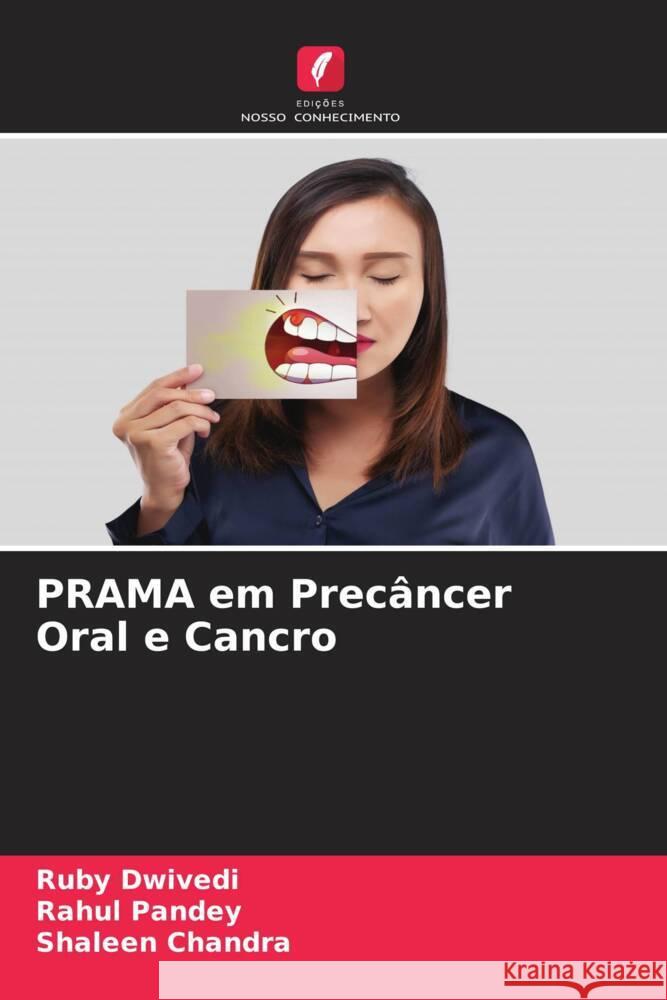 EDIÇÕES
NOSSO CONHECIMENTO

PRAMA em Precâncer Oral e Cancro

Ruby Dwivedi
Rahul Pandey
Shaleen Chandra